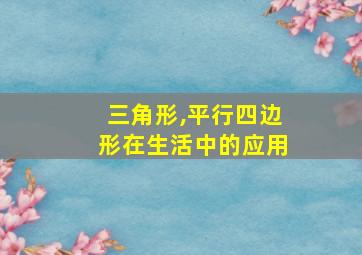 三角形,平行四边形在生活中的应用